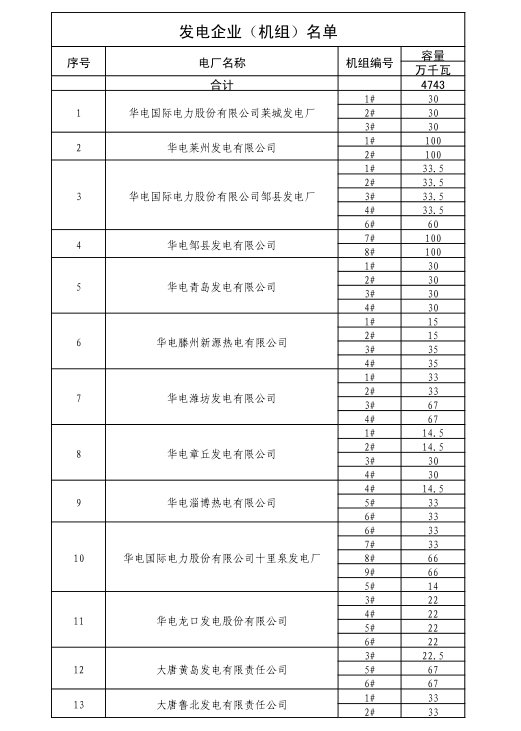 发电企业（机组）名单

| 序号 | 电厂名称 | 机组编号 | 容量 万千瓦 |
|---|---|---|---|
| | 合计 | | 4743 |
| 1 | 华电国际电力股份有限公司莱城发电厂 | 1# | 30 |
| | | 2# | 30 |
| | | 3# | 30 |
| 2 | 华电莱州发电有限公司 | 1# | 100 |
| | | 2# | 100 |
| 3 | 华电国际电力股份有限公司邹县发电厂 | 1# | 33.5 |
| | | 2# | 33.5 |
| | | 3# | 33.5 |
| | | 4# | 33.5 |
| | | 6# | 60 |
| 4 | 华电邹县发电有限公司 | 7# | 100 |
| | | 8# | 100 |
| 5 | 华电青岛发电有限公司 | 1# | 30 |
| | | 2# | 30 |
| | | 3# | 30 |
| | | 4# | 30 |
| 6 | 华电滕州新源热电有限公司 | 1# | 15 |
| | | 2# | 15 |
| | | 3# | 35 |
| | | 4# | 35 |
| 7 | 华电潍坊发电有限公司 | 1# | 33 |
| | | 2# | 33 |
| | | 3# | 67 |
| | | 4# | 67 |
| 8 | 华电章丘发电有限公司 | 1# | 14.5 |
| | | 2# | 14.5 |
| | | 3# | 30 |
| | | 4# | 30 |
| 9 | 华电淄博热电有限公司 | 4# | 14.5 |
| | | 5# | 33 |
| | | 6# | 33 |
| 10 | 华电国际电力股份有限公司十里泉发电厂 | 6# | 33 |
| | | 7# | 33 |
| | | 8# | 66 |
| | | 9# | 66 |
| | | 5# | 14 |
| 11 | 华电龙口发电股份有限公司 | 3# | 22 |
| | | 4# | 22 |
| | | 5# | 22 |
| | | 6# | 22 |
| 12 | 大唐黄岛发电有限责任公司 | 3# | 22.5 |
| | | 5# | 67 |
| | | 6# | 67 |
| 13 | 大唐鲁北发电有限责任公司 | 1# | 33 |
| | | 2# | 33 |